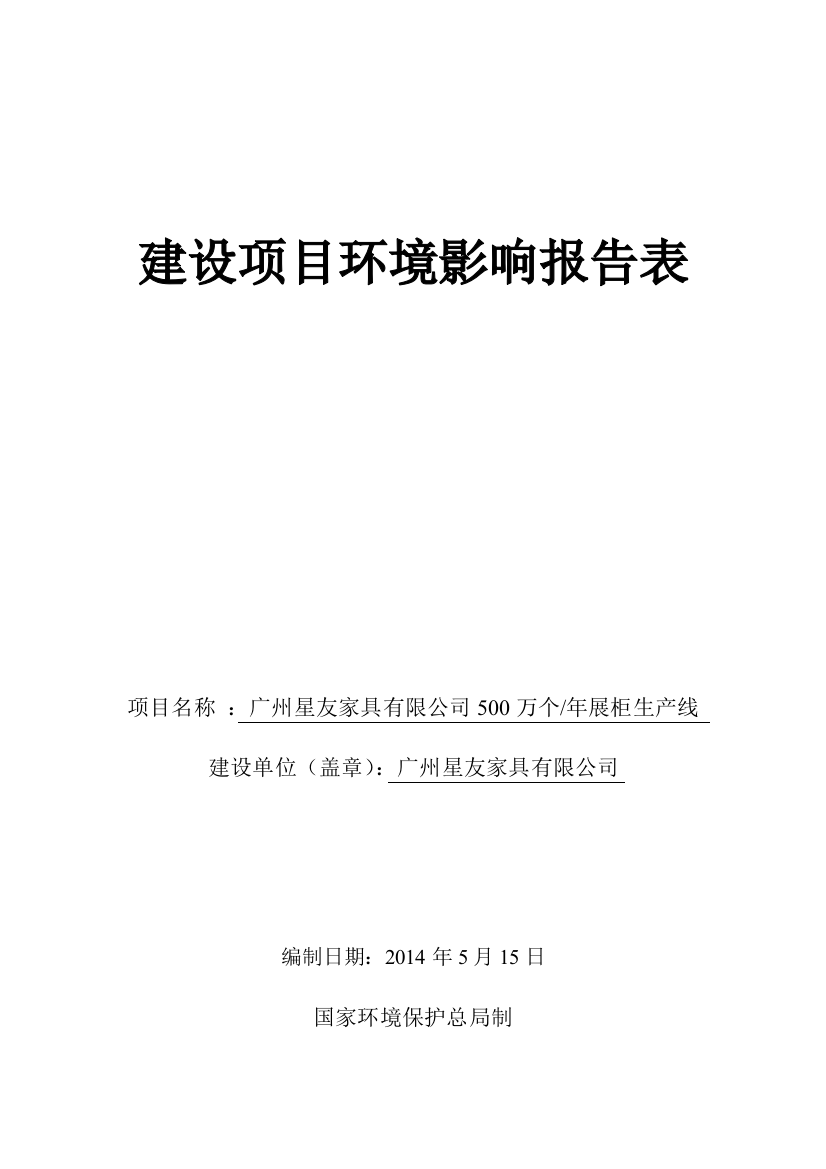 建设项目环境影响报告表

项目名称 ：广州星友家具有限公司 500 万个/年展柜生产线

建设单位（盖章）：广州星友家具有限公司

编制日期：2014 年 5 月 15 日

国家环境保护总局制